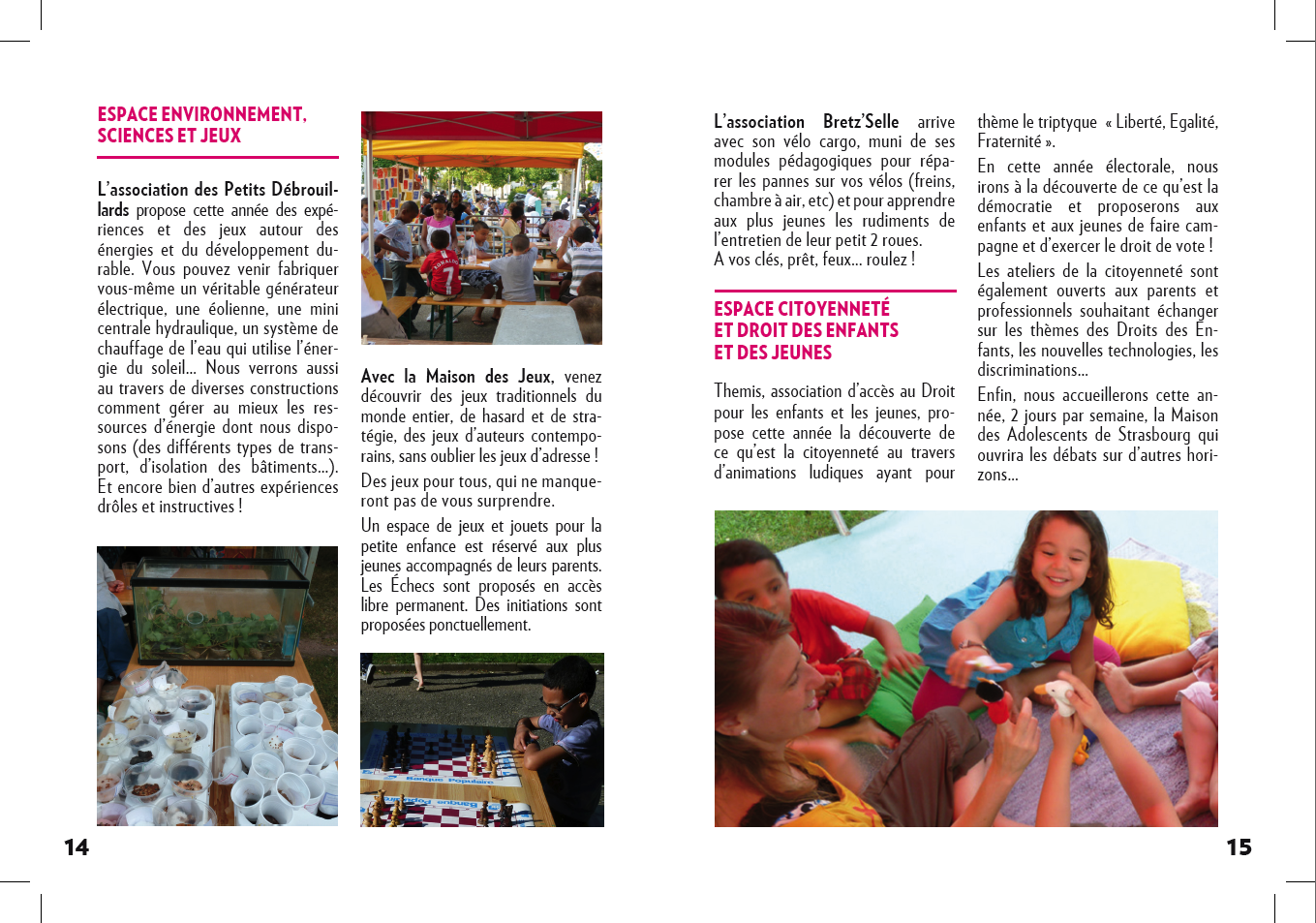 ESPACE ENVIRONNEMENT, SCIENCES ET JEUX

L'association des Petits Débrouillards propose cette année des expériences et des jeux autour des énergies et du développement durable. Vous pouvez venir fabriquer vous-même un véritable générateur électrique, une éolienne, une mini centrale hydraulique, un système de chauffage de l'eau qui utilise l'énergie du soleil... Nous verrons aussi au travers de diverses constructions comment gérer au mieux les ressources d'énergie dont nous disposons (des différents types de transport, d'isolation des bâtiments...). Et encore bien d'autres expériences drôles et instructives !

Avec la Maison des Jeux, venez découvrir des jeux traditionnels du monde entier, de hasard et de stratégie, des jeux d'auteurs contemporains, sans oublier les jeux d'adresse !

Des jeux pour tous, qui ne manqueront pas de vous surprendre.

Un espace de jeux et jouets pour la petite enfance est réservé aux plus jeunes accompagnés de leurs parents. Les Échecs sont proposés en accès libre permanent. Des initiations sont proposées ponctuellement.

Banque Populaire

Banque Populaire

14

L'association Bretz'Selle arrive avec son vélo cargo, muni de ses modules pédagogiques pour réparer les pannes sur vos vélos (freins, chambre à air, etc) et pour apprendre aux plus jeunes les rudiments de l'entretien de leur petit 2 roues.
A vos clés, prêt, feux... roulez !

ESPACE CITOYENNETÉ ET DROIT DES ENFANTS ET DES JEUNES

Themis, association d'accès au Droit pour les enfants et les jeunes, propose cette année la découverte de ce qu'est la citoyenneté au travers d'animations ludiques ayant pour thème le triptyque « Liberté, Egalité, Fraternité ».

En cette année électorale, nous irons à la découverte de ce qu'est la démocratie et proposerons aux enfants et aux jeunes de faire campagne et d'exercer le droit de vote !

Les ateliers de la citoyenneté sont également ouverts aux parents et professionnels souhaitant échanger sur les thèmes des Droits des Enfants, les nouvelles technologies, les discriminations...

Enfin, nous accueillerons cette année, 2 jours par semaine, la Maison des Adolescents de Strasbourg qui ouvrira les débats sur d'autres horizons...

15